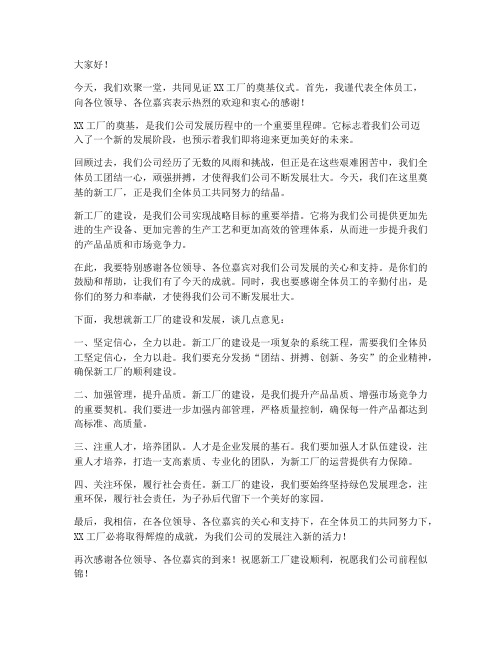 大家好！

今天，我们欢聚一堂，共同见证XX工厂的奠基仪式。首先，我谨代表全体员工，向各位领导、各位嘉宾表示热烈的欢迎和衷心的感谢！

XX工厂的奠基，是我们公司发展历程中的一个重要里程碑。它标志着我们公司迈入了一个新的发展阶段，也预示着我们即将迎来更加美好的未来。

回顾过去，我们公司经历了无数的风雨和挑战，但正是在这些艰难困苦中，我们全体员工团结一心，顽强拼搏，才使得我们公司不断发展壮大。今天，我们在这里奠基的新工厂，正是我们全体员工共同努力的结晶。

新工厂的建设，是我们公司实现战略目标的重要举措。它将为我们公司提供更加先进的生产设备、更加完善的生产工艺和更加高效的管理体系，从而进一步提升我们的产品品质和市场竞争力。

在此，我要特别感谢各位领导、各位嘉宾对我们公司发展的关心和支持。是你们的鼓励和帮助，让我们有了今天的成就。同时，我也要感谢全体员工的辛勤付出，是你们的努力和奉献，才使得我们公司不断发展壮大。

下面，我想就新工厂的建设和发展，谈几点意见：

一、坚定信心，全力以赴。新工厂的建设是一项复杂的系统工程，需要我们全体员工坚定信心，全力以赴。我们要充分发扬“团结、拼搏、创新、务实”的企业精神，确保新工厂的顺利建设。

二、加强管理，提升品质。新工厂的建设，是我们提升产品品质、增强市场竞争力的重要契机。我们要进一步加强内部管理，严格质量控制，确保每一件产品都达到高标准、高质量。

三、注重人才，培养团队。人才是企业发展的基石。我们要加强人才队伍建设，注重人才培养，打造一支高素质、专业化的团队，为新工厂的运营提供有力保障。

四、关注环保，履行社会责任。新工厂的建设，我们要始终坚持绿色发展理念，注重环保，履行社会责任，为子孙后代留下一个美好的家园。

最后，我相信，在各位领导、各位嘉宾的关心和支持下，在全体员工的共同努力下，XX工厂必将取得辉煌的成就，为我们公司的发展注入新的活力！

再次感谢各位领导、各位嘉宾的到来！祝愿新工厂建设顺利，祝愿我们公司前程似锦！